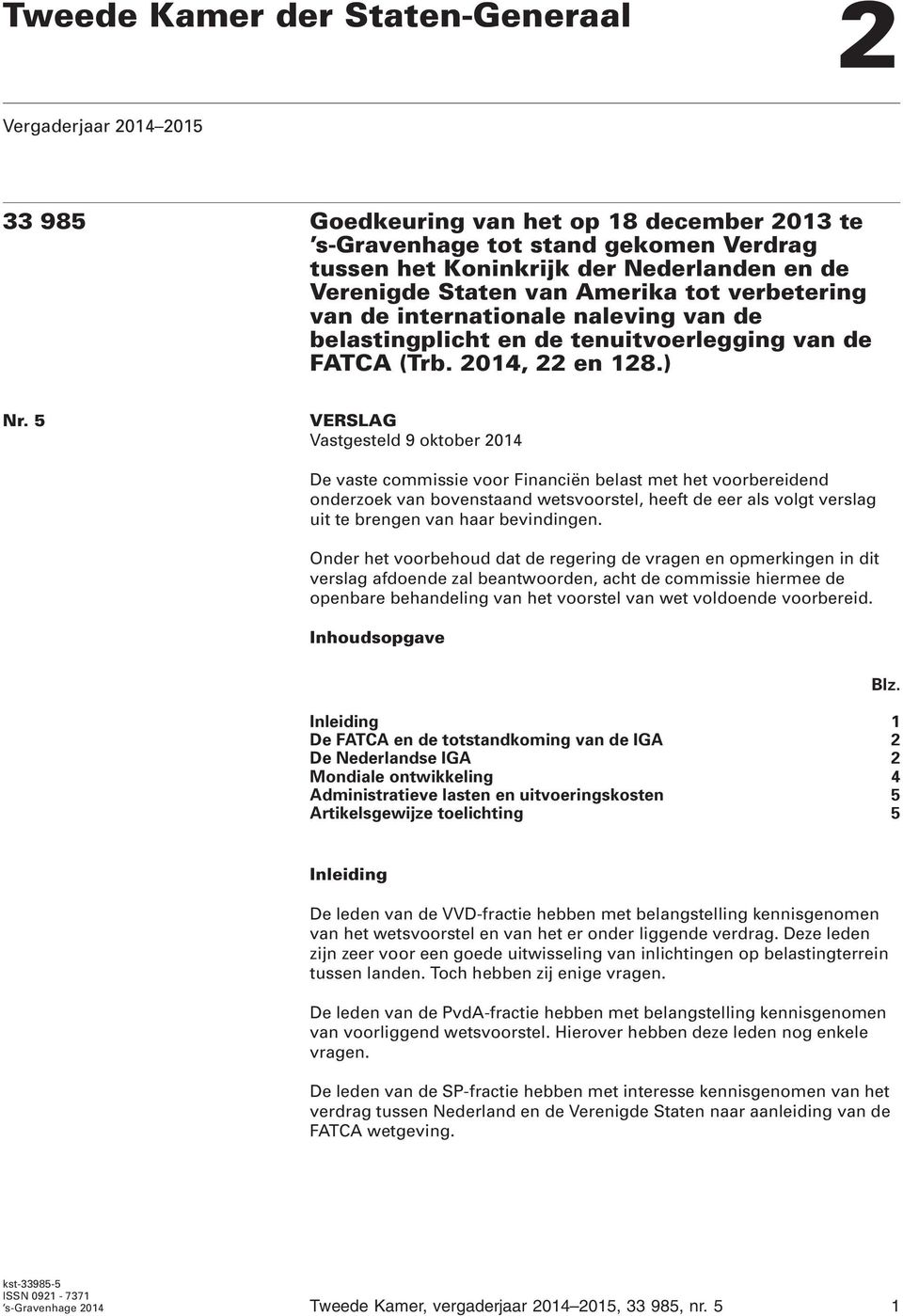 Tweede Kamer der Staten-Generaal

2

Vergaderjaar 2014–2015

33 985

Goedkeuring van het op 18 december 2013 te 's-Gravenhage tot stand gekomen Verdrag tussen het Koninkrijk der Nederlanden en de Verenigde Staten van Amerika tot verbetering van de internationale naleving van de belastingplicht en de tenuitvoerlegging van de FATCA (Trb. 2014, 22 en 128.)

Nr. 5

VERSLAG
Vastgesteld 9 oktober 2014

De vaste commissie voor Financiën belast met het voorbereidend onderzoek van bovenstaand wetsvoorstel, heeft de eer als volgt verslag uit te brengen van haar bevindingen.

Onder het voorbehoud dat de regering de vragen en opmerkingen in dit verslag afdoende zal beantwoorden, acht de commissie hiermee de openbare behandeling van het voorstel van wet voldoende voorbereid.

Inhoudsopgave

| | Blz. |
|---|---|
| Inleiding | 1 |
| De FATCA en de totstandkoming van de IGA | 2 |
| De Nederlandse IGA | 2 |
| Mondiale ontwikkeling | 4 |
| Administratieve lasten en uitvoeringskosten | 5 |
| Artikelsgewijze toelichting | 5 |

Inleiding

De leden van de VVD-fractie hebben met belangstelling kennisgenomen van het wetsvoorstel en van het er onder liggende verdrag. Deze leden zijn zeer voor een goede uitwisseling van inlichtingen op belastingterrein tussen landen. Toch hebben zij enige vragen.

De leden van de PvdA-fractie hebben met belangstelling kennisgenomen van voorliggend wetsvoorstel. Hierover hebben deze leden nog enkele vragen.

De leden van de SP-fractie hebben met interesse kennisgenomen van het verdrag tussen Nederland en de Verenigde Staten naar aanleiding van de FATCA wetgeving.

kst-33985-5
ISSN 0921 - 7371
's-Gravenhage 2014

Tweede Kamer, vergaderjaar 2014–2015, 33 985, nr. 5

1